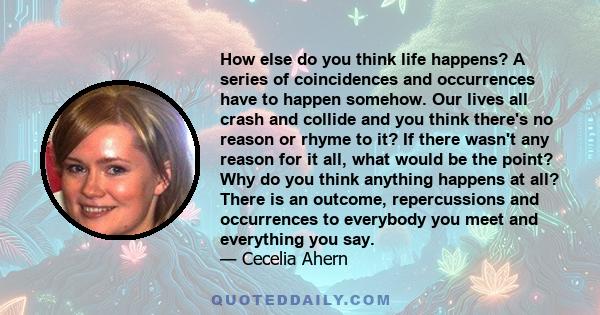 How else do you think life happens? A series of coincidences and occurrences have to happen somehow. Our lives all crash and collide and you think there's no reason or rhyme to it? If there wasn't any reason for it all, what would be the point? Why do you think anything happens at all? There is an outcome, repercussions and occurrences to everybody you meet and everything you say.
— Cecelia Ahern

QUOTEDDAILY.COM